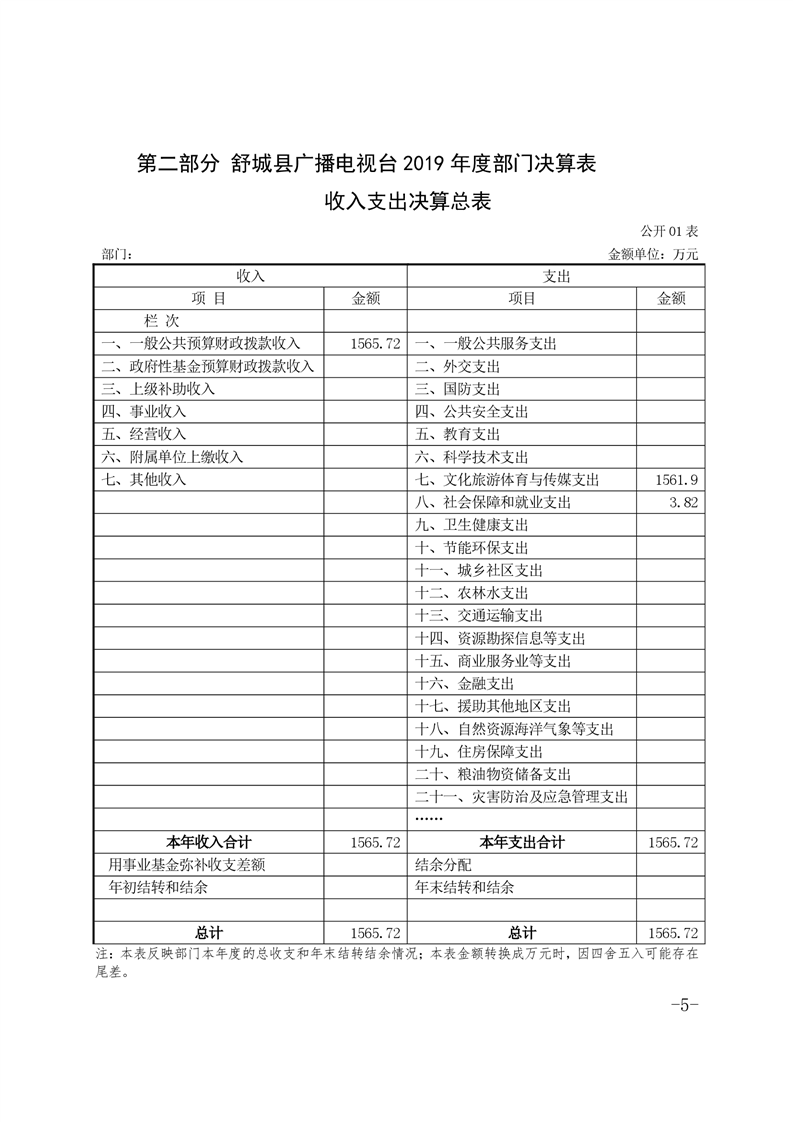 第二部分 舒城县广播电视台 2019 年度部门决算表

收入支出决算总表

公开 01 表

部门：

金额单位：万元

| 收入 | | 支出 | |
|---|---|---|---|
| 项 目 | 金额 | 项目 | 金额 |
| 栏 次 | | | |
| 一、一般公共预算财政拨款收入 | 1565.72 | 一、一般公共服务支出 | |
| 二、政府性基金预算财政拨款收入 | | 二、外交支出 | |
| 三、上级补助收入 | | 三、国防支出 | |
| 四、事业收入 | | 四、公共安全支出 | |
| 五、经营收入 | | 五、教育支出 | |
| 六、附属单位上缴收入 | | 六、科学技术支出 | |
| 七、其他收入 | | 七、文化旅游体育与传媒支出 | 1561.9 |
| | | 八、社会保障和就业支出 | 3.82 |
| | | 九、卫生健康支出 | |
| | | 十、节能环保支出 | |
| | | 十一、城乡社区支出 | |
| | | 十二、农林水支出 | |
| | | 十三、交通运输支出 | |
| | | 十四、资源勘探信息等支出 | |
| | | 十五、商业服务业等支出 | |
| | | 十六、金融支出 | |
| | | 十七、援助其他地区支出 | |
| | | 十八、自然资源海洋气象等支出 | |
| | | 十九、住房保障支出 | |
| | | 二十、粮油物资储备支出 | |
| | | 二十一、灾害防治及应急管理支出 | |
| | | …… | |
| 本年收入合计 | 1565.72 | 本年支出合计 | 1565.72 |
| 用事业基金弥补收支差额 | | 结余分配 | |
| 年初结转和结余 | | 年末结转和结余 | |
| | | | |
| 总计 | 1565.72 | 总计 | 1565.72 |

注：本表反映部门本年度的总收支和年末结转结余情况；本表金额转换成万元时，因四舍五入可能存在尾差。

-5-